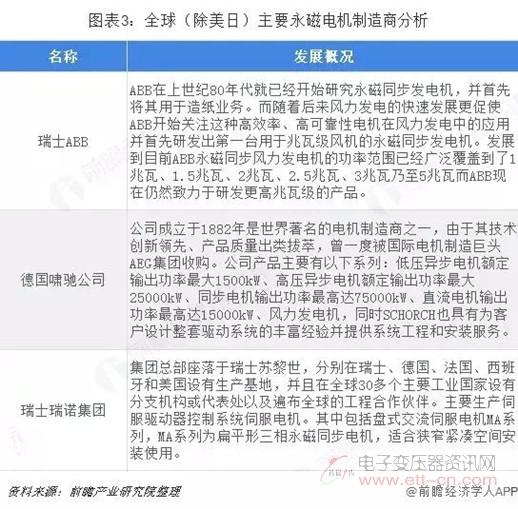 图表3：全球（除美日）主要永磁电机制造商分析

| 名称 | 发展概况 |
|---|---|
| 瑞士ABB | ABB在上世纪80年代就已经开始研究永磁同步发电机，并首先将其用于造纸业务。而随着后来风力发电的快速发展更促使ABB开始关注这种高效率、高可靠性电机在风力发电中的应用并首先研发出第一台用于兆瓦级风机的永磁同步发电机。发展到目前ABB永磁同步风力发电机的功率范围已经广泛覆盖到了1兆瓦、1.5兆瓦、2兆瓦、2.5兆瓦、3兆瓦乃至5兆瓦而ABB现在仍然致力于研发更高兆瓦级的产品。 |
| 德国啸驰公司 | 公司成立于1882年是世界著名的电机制造商之一，由于其技术创新领先、产品质量出类拔萃，曾一度被国际电机制造巨头AEG集团收购。公司产品主要有以下系列：低压异步电机额定输出功率最大1500kW、高压异步电机额定输出功率最大25000kW、同步电机输出功率最高达75000kW、直流电机输出功率最高达15000kW、风力发电机，同时SCHORCH也具有为客户设计整套驱动系统的丰富经验并提供系统工程和安装服务。 |
| 瑞士瑞诺集团 | 集团总部座落于瑞士苏黎世，分别在瑞士、德国、法国、西班牙和美国设有生产基地，并且在全球30多个主要工业国家设有分支机构或代表处以及遍布全球的工程合作伙伴。主要生产伺服驱动器控制系统伺服电机。其中包括盘式交流伺服电机MA系列，MA系列为扁平形三相永磁同步电机，适合狭窄紧凑空间安装使用。 |

电子变压器资讯网
www.ett-cn.com

资料来源：前瞻产业研究院整理
@前瞻经济学人APP